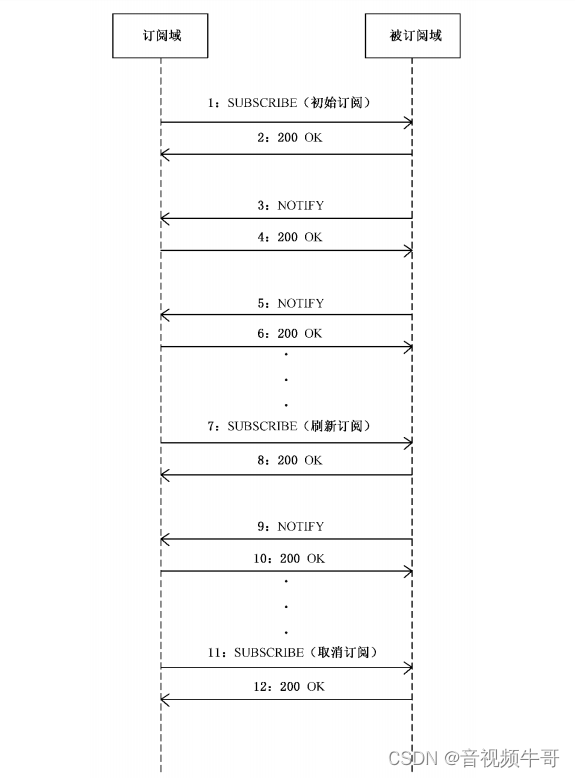 订阅域

被订阅域

1：SUBSCRIBE（初始订阅）

2：200 OK

3：NOTIFY

4：200 OK

5：NOTIFY

6：200 OK

.
.
.

7：SUBSCRIBE（刷新订阅）

8：200 OK

9：NOTIFY

10：200 OK

.
.
.

11：SUBSCRIBE（取消订阅）

12：200 OK

CSDN @音视频牛哥